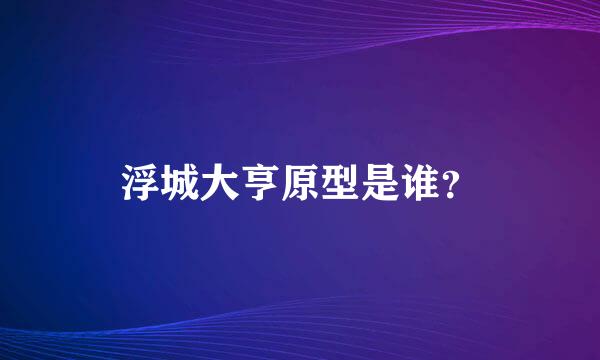 浮城大亨原型是谁?